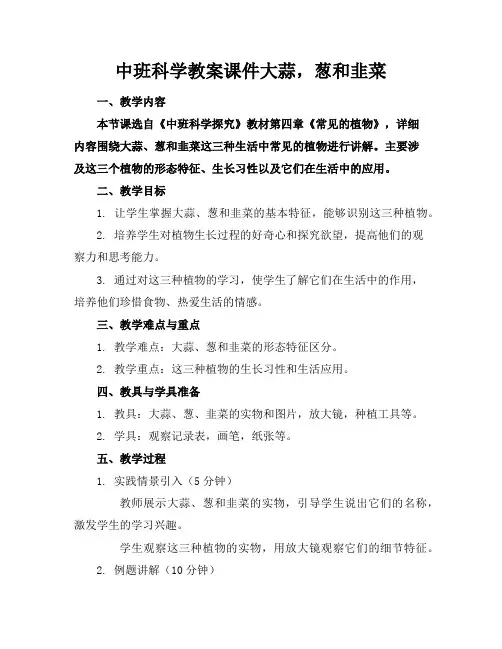 中班科学教案课件大蒜，葱和韭菜

一、教学内容

本节课选自《中班科学探究》教材第四章《常见的植物》，详细内容围绕大蒜、葱和韭菜这三种生活中常见的植物进行讲解。主要涉及这三个植物的形态特征、生长习性以及它们在生活中的应用。

二、教学目标

1. 让学生掌握大蒜、葱和韭菜的基本特征，能够识别这三种植物。

2. 培养学生对植物生长过程的好奇心和探究欲望，提高他们的观察力和思考能力。

3. 通过对这三种植物的学习，使学生了解它们在生活中的作用，培养他们珍惜食物、热爱生活的情感。

三、教学难点与重点

1. 教学难点：大蒜、葱和韭菜的形态特征区分。

2. 教学重点：这三种植物的生长习性和生活应用。

四、教具与学具准备

1. 教具：大蒜、葱、韭菜的实物和图片，放大镜，种植工具等。

2. 学具：观察记录表，画笔，纸张等。

五、教学过程

1. 实践情景引入（5 分钟）

教师展示大蒜、葱和韭菜的实物，引导学生说出它们的名称，激发学生的学习兴趣。

学生观察这三种植物的实物，用放大镜观察它们的细节特征。

2. 例题讲解（10 分钟）